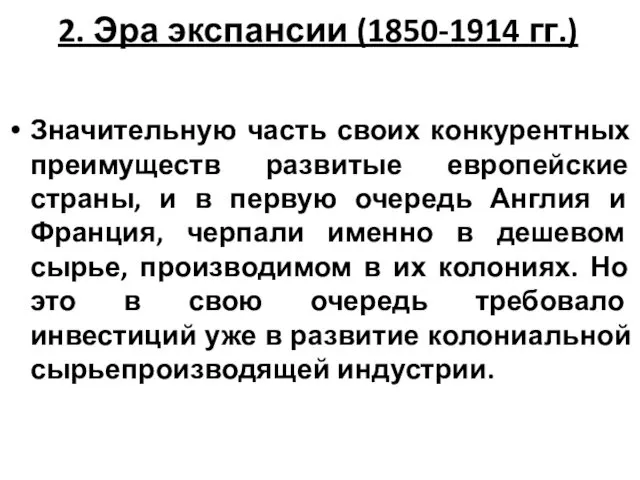 2. Эра экспансии (1850-1914 гг.)

• Значительную часть своих конкурентных преимуществ развитые европейские страны, и в первую очередь Англия и Франция, черпали именно в дешевом сырье, производимом в их колониях. Но это в свою очередь требовало инвестиций уже в развитие колониальной сырьепроизводящей индустрии.